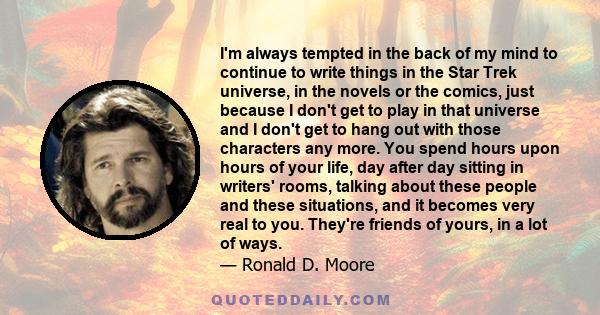 I'm always tempted in the back of my mind to continue to write things in the Star Trek universe, in the novels or the comics, just because I don't get to play in that universe and I don't get to hang out with those characters any more. You spend hours upon hours of your life, day after day sitting in writers' rooms, talking about these people and these situations, and it becomes very real to you. They're friends of yours, in a lot of ways.

— Ronald D. Moore

QUOTEDDAILY.COM